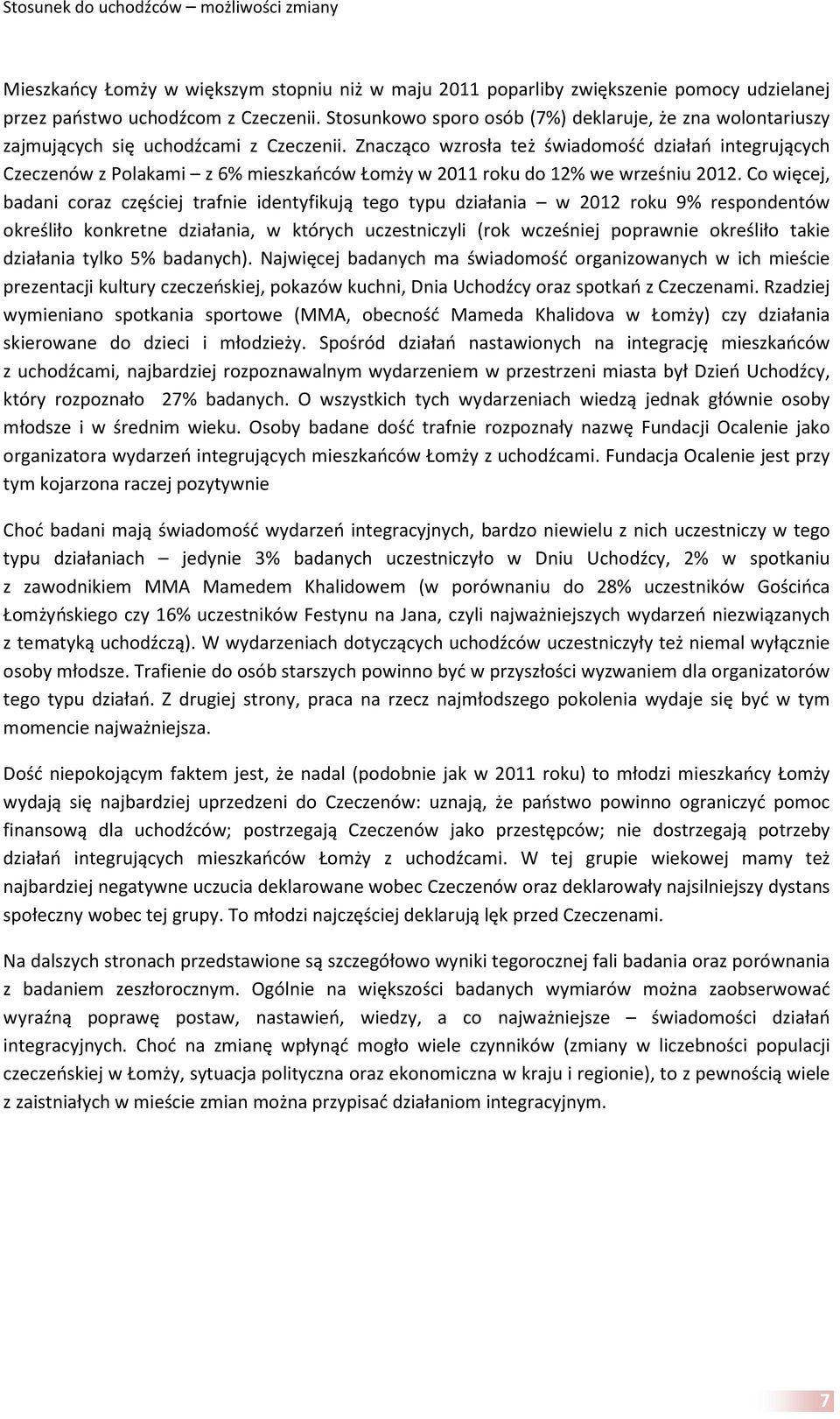 Stosunek do uchodźców – możliwości zmiany

Mieszkańcy Łomży w większym stopniu niż w maju 2011 poparliby zwiększenie pomocy udzielanej przez państwo uchodźcom z Czeczenii. Stosunkowo sporo osób (7%) deklaruje, że zna wolontariuszy zajmujących się uchodźcami z Czeczenii. Znacząco wzrosła też świadomość działań integrujących Czeczenów z Polakami – z 6% mieszkańców Łomży w 2011 roku do 12% we wrześniu 2012. Co więcej, badani coraz częściej trafnie identyfikują tego typu działania – w 2012 roku 9% respondentów określiło konkretne działania, w których uczestniczyli (rok wcześniej poprawnie określiło takie działania tylko 5% badanych). Najwięcej badanych ma świadomość organizowanych w ich mieście prezentacji kultury czeczeńskiej, pokazów kuchni, Dnia Uchodźcy oraz spotkań z Czeczenami. Rzadziej wymieniano spotkania sportowe (MMA, obecność Mameda Khalidova w Łomży) czy działania skierowane do dzieci i młodzieży. Spośród działań nastawionych na integrację mieszkańców z uchodźcami, najbardziej rozpoznawalnym wydarzeniem w przestrzeni miasta był Dzień Uchodźcy, który rozpoznało 27% badanych. O wszystkich tych wydarzeniach wiedzą jednak głównie osoby młodsze i w średnim wieku. Osoby badane dość trafnie rozpoznały nazwę Fundacji Ocalenie jako organizatora wydarzeń integrujących mieszkańców Łomży z uchodźcami. Fundacja Ocalenie jest przy tym kojarzona raczej pozytywnie

Choć badani mają świadomość wydarzeń integracyjnych, bardzo niewielu z nich uczestniczy w tego typu działaniach – jedynie 3% badanych uczestniczyło w Dniu Uchodźcy, 2% w spotkaniu z zawodnikiem MMA Mamedem Khalidowem (w porównaniu do 28% uczestników Gościńca Łomżyńskiego czy 16% uczestników Festynu na Jana, czyli najważniejszych wydarzeń niezwiązanych z tematyką uchodźczą). W wydarzeniach dotyczących uchodźców uczestniczyły też niemal wyłącznie osoby młodsze. Trafienie do osób starszych powinno być w przyszłości wyzwaniem dla organizatorów tego typu działań. Z drugiej strony, praca na rzecz najmłodszego pokolenia wydaje się być w tym momencie najważniejsza.

Dość niepokojącym faktem jest, że nadal (podobnie jak w 2011 roku) to młodzi mieszkańcy Łomży wydają się najbardziej uprzedzeni do Czeczenów: uznają, że państwo powinno ograniczyć pomoc finansową dla uchodźców; postrzegają Czeczenów jako przestępców; nie dostrzegają potrzeby działań integrujących mieszkańców Łomży z uchodźcami. W tej grupie wiekowej mamy też najbardziej negatywne uczucia deklarowane wobec Czeczenów oraz deklarowały najsilniejszy dystans społeczny wobec tej grupy. To młodzi najczęściej deklarują lęk przed Czeczenami.

Na dalszych stronach przedstawione są szczegółowo wyniki tegorocznej fali badania oraz porównania z badaniem zeszłorocznym. Ogólnie na większości badanych wymiarów można zaobserwować wyraźną poprawę postaw, nastawień, wiedzy, a co najważniejsze – świadomości działań integracyjnych. Choć na zmianę wpłynąć mogło wiele czynników (zmiany w liczebności populacji czeczeńskiej w Łomży, sytuacja polityczna oraz ekonomiczna w kraju i regionie), to z pewnością wiele z zaistniałych w mieście zmian można przypisać działaniom integracyjnym.

7